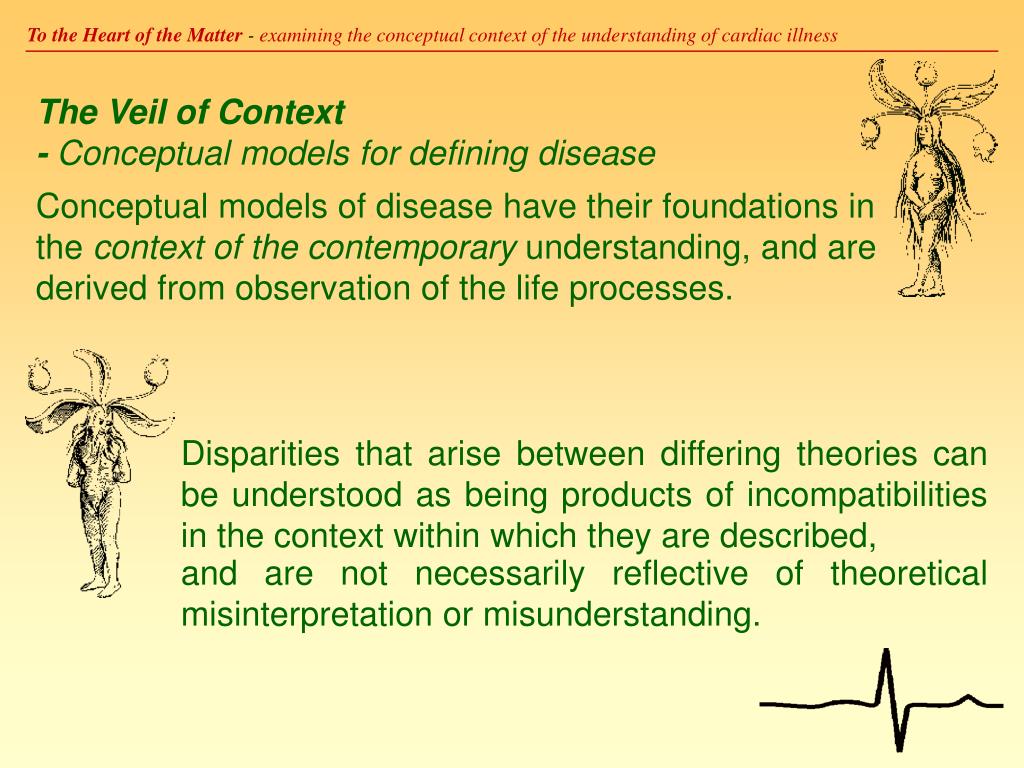 To the Heart of the Matter - examining the conceptual context of the understanding of cardiac illness

The Veil of Context
- Conceptual models for defining disease

Conceptual models of disease have their foundations in the context of the contemporary understanding, and are derived from observation of the life processes.

Disparities that arise between differing theories can be understood as being products of incompatibilities in the context within which they are described,
and are not necessarily reflective of theoretical misinterpretation or misunderstanding.